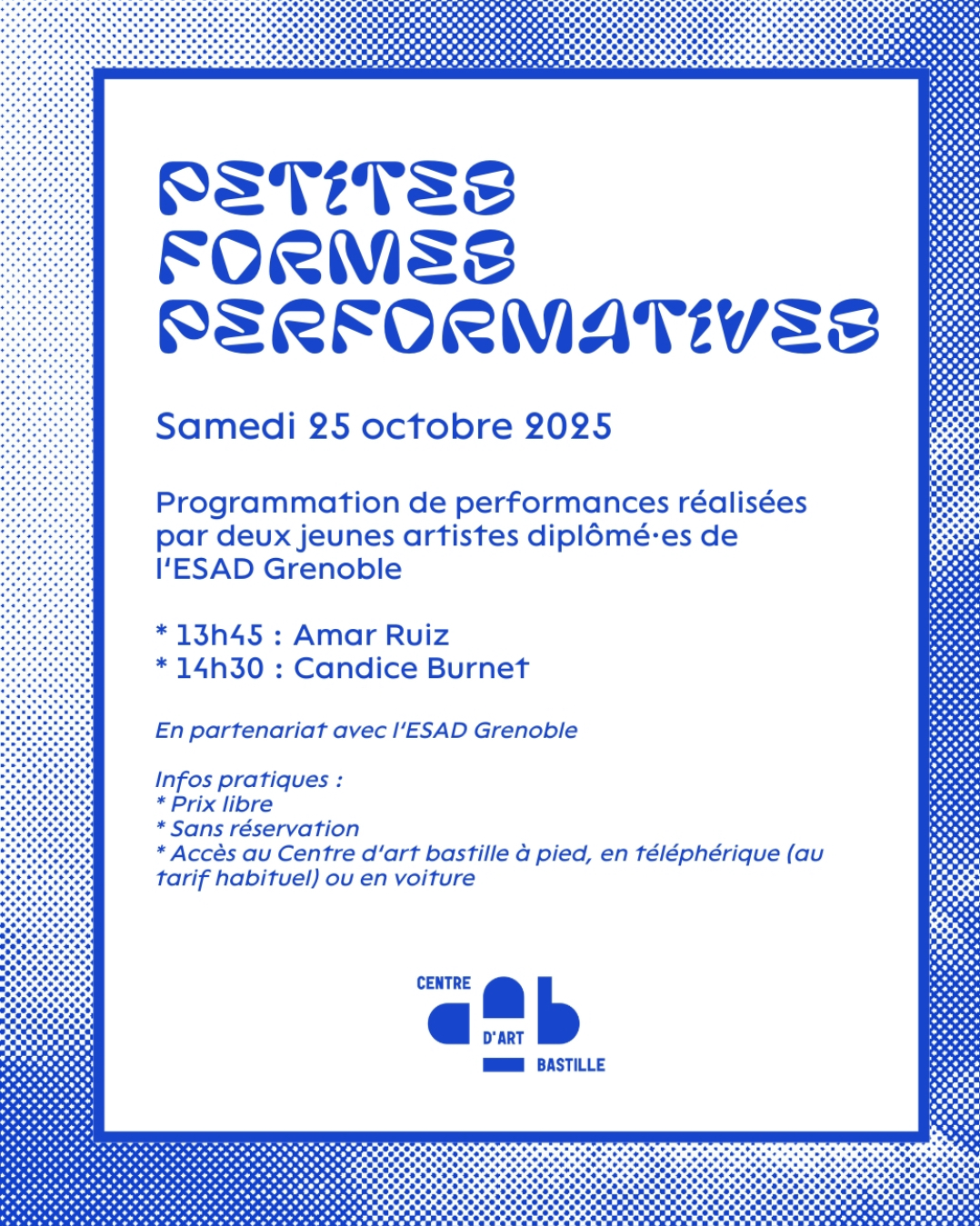 PETITES FORMES PERFORMATIVES

Samedi 25 octobre 2025

Programmation de performances réalisées par deux jeunes artistes diplômé·es de l'ESAD Grenoble

* 13h45 : Amar Ruiz
* 14h30 : Candice Burnet

En partenariat avec l'ESAD Grenoble

Infos pratiques :
* Prix libre
* Sans réservation
* Accès au Centre d'art bastille à pied, en téléphérique (au tarif habituel) ou en voiture

CENTRE D'ART BASTILLE